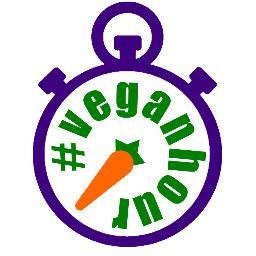 #veganhour